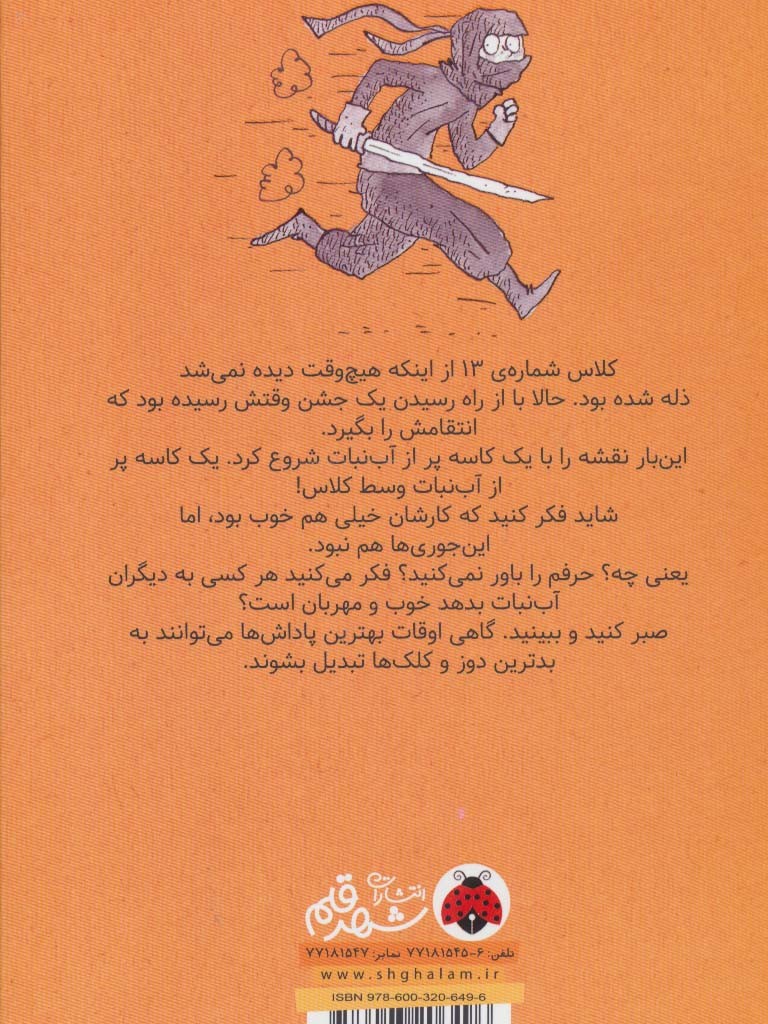 کلاس شماره‌ی ۱۳ از اینکه هیچ‌وقت دیده نمی‌شد ذله شده بود. حالا با از راه رسیدن یک جشن وقتش رسیده بود که انتقامش را بگیرد.

این‌بار نقشه را با یک کاسه پر از آب‌نبات شروع کرد. یک کاسه پر از آب‌نبات وسط کلاس!

شاید فکر کنید که کارشان خیلی هم خوب بود، اما این‌جوری‌ها هم نبود.

یعنی چه؟ حرفم را باور نمی‌کنید؟ فکر می‌کنید هر کسی به دیگران آب‌نبات بدهد خوب و مهربان است؟

صبر کنید و ببینید. گاهی اوقات بهترین پاداش‌ها می‌توانند به بدترین دوز و کلک‌ها تبدیل بشوند.

انتشارات شهر قلم

تلفن: ۶-۷۷۱۸۱۵۴۵ نمابر: ۷۷۱۸۱۵۴۷

www.shghalam.ir

ISBN 978-600-320-649-6